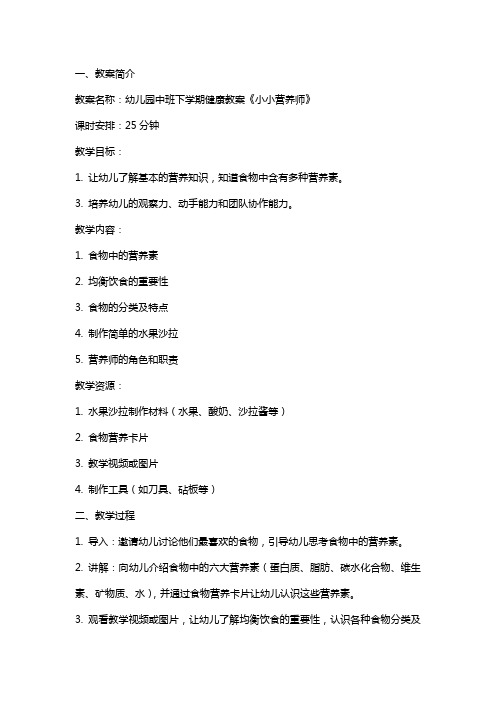 一、教案简介

教案名称：幼儿园中班下学期健康教案《小小营养师》

课时安排：25 分钟

教学目标：

1. 让幼儿了解基本的营养知识，知道食物中含有多种营养素。

3. 培养幼儿的观察力、动手能力和团队协作能力。

教学内容：

1. 食物中的营养素

2. 均衡饮食的重要性

3. 食物的分类及特点

4. 制作简单的水果沙拉

5. 营养师的角色和职责

教学资源：

1. 水果沙拉制作材料（水果、酸奶、沙拉酱等）

2. 食物营养卡片

3. 教学视频或图片

4. 制作工具（如刀具、砧板等）

二、教学过程

1. 导入：邀请幼儿讨论他们最喜欢的食物，引导幼儿思考食物中的营养素。

2. 讲解：向幼儿介绍食物中的六大营养素（蛋白质、脂肪、碳水化合物、维生素、矿物质、水），并通过食物营养卡片让幼儿认识这些营养素。

3. 观看教学视频或图片，让幼儿了解均衡饮食的重要性，认识各种食物分类及